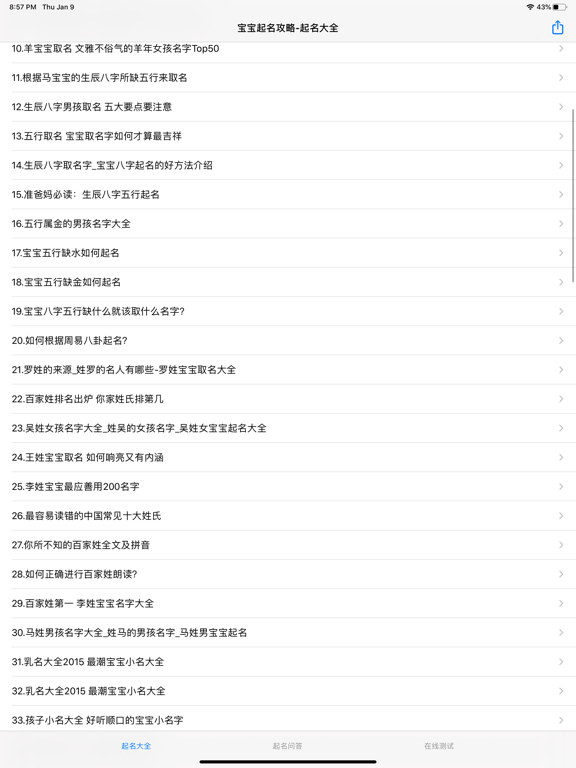 8:57 PM Thu Jan 9
43%

宝宝起名攻略-起名大全

10.羊宝宝取名 文雅不俗气的羊年女孩名字Top50

11.根据马宝宝的生辰八字所缺五行来取名

12.生辰八字男孩取名 五大要点要注意

13.五行取名 宝宝取名字如何才算最吉祥

14.生辰八字取名字_宝宝八字起名的好方法介绍

15.准爸妈必读：生辰八字五行起名

16.五行属金的男孩名字大全

17.宝宝五行缺水如何起名

18.宝宝五行缺金如何起名

19.宝宝八字五行缺什么就该取什么名字?

20.如何根据周易八卦起名?

21.罗姓的来源_姓罗的名人有哪些-罗姓宝宝取名大全

22.百家姓排名出炉 你家姓氏排第几

23.吴姓女孩名字大全_姓吴的女孩名字_吴姓女宝宝起名大全

24.王姓宝宝取名 如何响亮又有内涵

25.李姓宝宝最应善用200名字

26.最容易读错的中国常见十大姓氏

27.你所不知的百家姓全文及拼音

28.如何正确进行百家姓朗读?

29.百家姓第一 李姓宝宝名字大全

30.马姓男孩名字大全_姓马的男孩名字_马姓男宝宝起名

31.乳名大全2015 最潮宝宝小名大全

32.乳名大全2015 最潮宝宝小名大全

33.孩子小名大全 好听顺口的宝宝小名字

起名大全 起名问答 在线测试